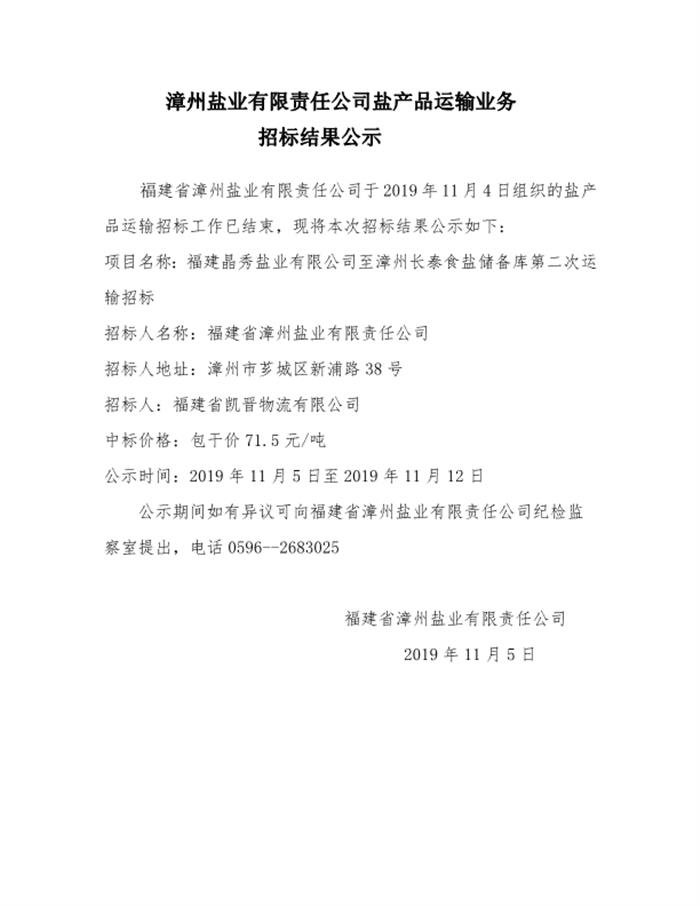 漳州盐业有限责任公司盐产品运输业务
招标结果公示

福建省漳州盐业有限责任公司于 2019 年 11 月 4 日组织的盐产品运输招标工作已结束，现将本次招标结果公示如下：

项目名称：福建晶秀盐业有限公司至漳州长泰食盐储备库第二次运输招标

招标人名称：福建省漳州盐业有限责任公司

招标人地址：漳州市芗城区新浦路 38 号

招标人：福建省凯晋物流有限公司

中标价格：包干价 71.5 元/吨

公示时间：2019 年 11 月 5 日至 2019 年 11 月 12 日

公示期间如有异议可向福建省漳州盐业有限责任公司纪检监察室提出，电话 0596--2683025

福建省漳州盐业有限责任公司

2019 年 11 月 5 日